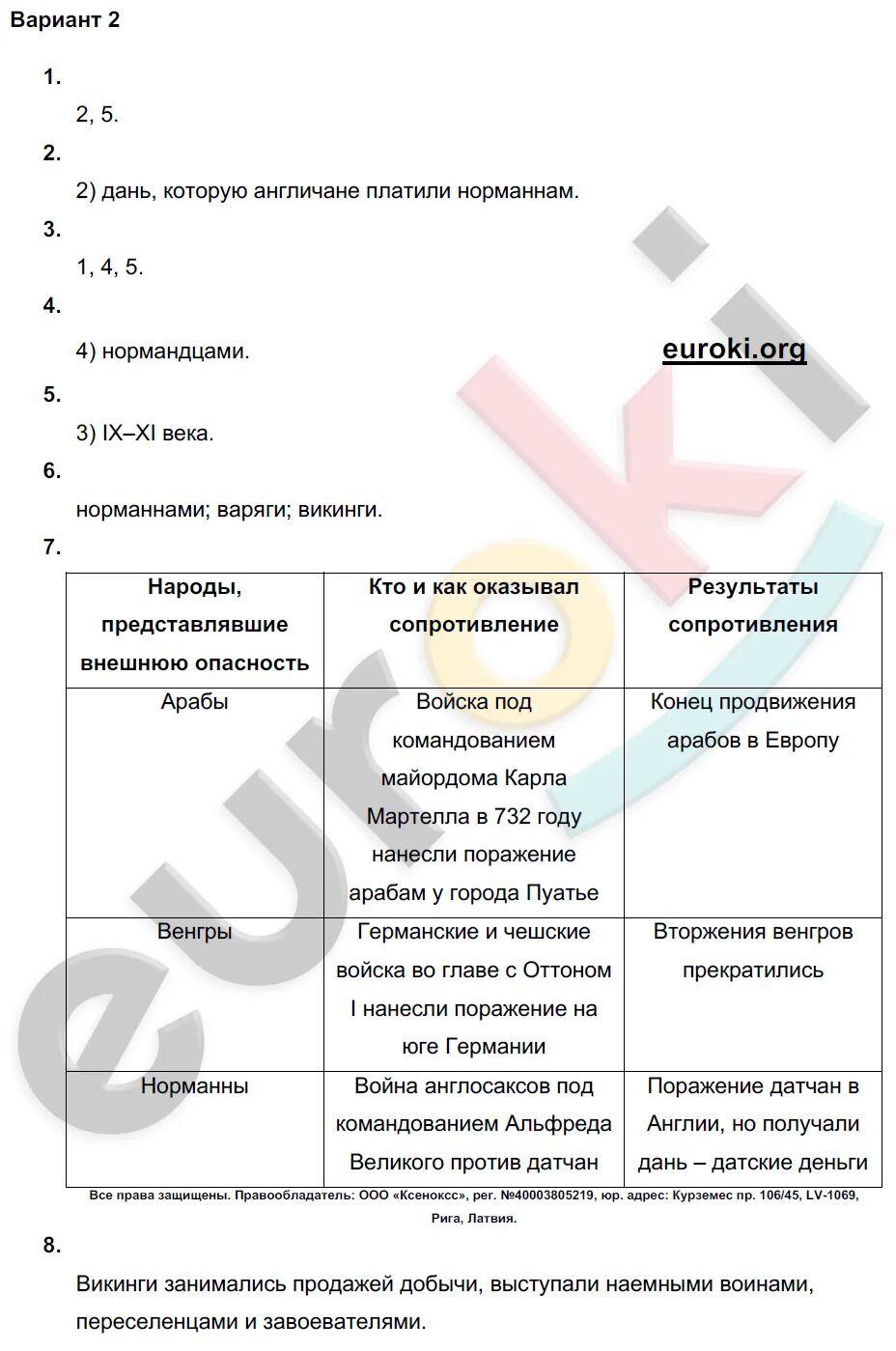 Вариант 2

1.

2, 5.

2.

2) дань, которую англичане платили норманнам.

3.

1, 4, 5.

4.

4) нормандцами.

euroki.org

5.

3) IX–XI века.

6.

норманнами; варяги; викинги.

7.

| Народы, представлявшие внешнюю опасность | Кто и как оказывал сопротивление | Результаты сопротивления |
|---|---|---|
| Арабы | Войска под командованием майордома Карла Мартелла в 732 году нанесли поражение арабам у города Пуатье | Конец продвижения арабов в Европу |
| Венгры | Германские и чешские войска во главе с Оттоном I нанесли поражение на юге Германии | Вторжения венгров прекратились |
| Норманны | Война англосаксов под командованием Альфреда Великого против датчан | Поражение датчан в Англии, но получали дань – датские деньги |

Все права защищены. Правообладатель: ООО «Ксенокс», рег. №40003805219, юр. адрес: Курземес пр. 106/45, LV-1069, Рига, Латвия.

8.

Викинги занимались продажей добычи, выступали наемными воинами, переселенцами и завоевателями.